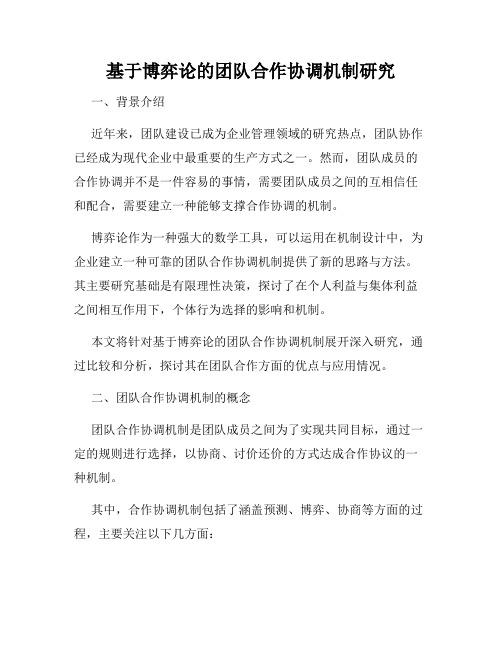 基于博弈论的团队合作协调机制研究

一、背景介绍

近年来，团队建设已成为企业管理领域的研究热点，团队协作已经成为现代企业中最重要的生产方式之一。然而，团队成员的合作协调并不是一件容易的事情，需要团队成员之间的互相信任和配合，需要建立一种能够支撑合作协调的机制。

博弈论作为一种强大的数学工具，可以运用在机制设计中，为企业建立一种可靠的团队合作协调机制提供了新的思路与方法。其主要研究基础是有限理性决策，探讨了在个人利益与集体利益之间相互作用下，个体行为选择的影响和机制。

本文将针对基于博弈论的团队合作协调机制展开深入研究，通过比较和分析，探讨其在团队合作方面的优点与应用情况。

二、团队合作协调机制的概念

团队合作协调机制是团队成员之间为了实现共同目标，通过一定的规则进行选择，以协商、讨价还价的方式达成合作协议的一种机制。

其中，合作协调机制包括了涵盖预测、博弈、协商等方面的过程，主要关注以下几方面：